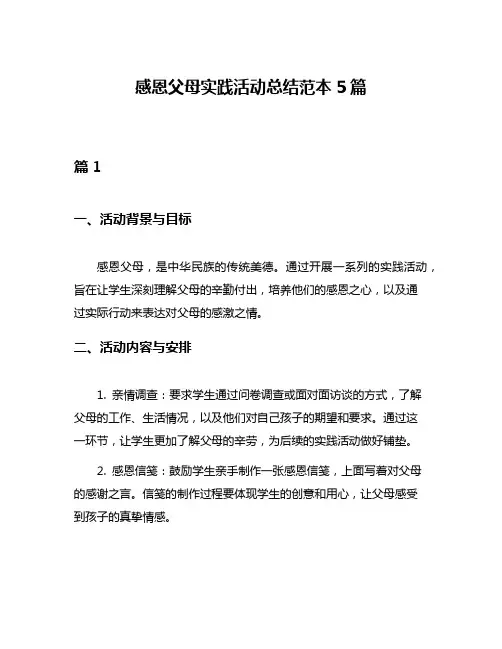 感恩父母实践活动总结范本 5 篇

篇 1

一、活动背景与目标

感恩父母，是中华民族的传统美德。通过开展一系列的实践活动，旨在让学生深刻理解父母的辛勤付出，培养他们的感恩之心，以及通过实际行动来表达对父母的感激之情。

二、活动内容与安排

1. 亲情调查：要求学生通过问卷调查或面对面访谈的方式，了解父母的工作、生活情况，以及他们对自己孩子的期望和要求。通过这一环节，让学生更加了解父母的辛劳，为后续的实践活动做好铺垫。

2. 感恩信笺：鼓励学生亲手制作一张感恩信笺，上面写着对父母的感谢之言。信笺的制作过程要体现学生的创意和用心，让父母感受到孩子的真挚情感。